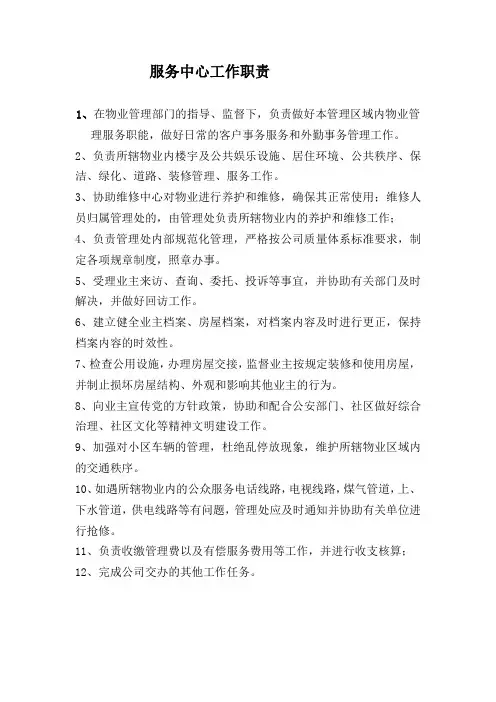 服务中心工作职责

1、在物业管理部门的指导、监督下，负责做好本管理区域内物业管理服务职能，做好日常的客户事务服务和外勤事务管理工作。

2、负责所辖物业内楼宇及公共娱乐设施、居住环境、公共秩序、保洁、绿化、道路、装修管理、服务工作。

3、协助维修中心对物业进行养护和维修，确保其正常使用；维修人员归属管理处的，由管理处负责所辖物业内的养护和维修工作；

4、负责管理处内部规范化管理，严格按公司质量体系标准要求，制定各项规章制度，照章办事。

5、受理业主来访、查询、委托、投诉等事宜，并协助有关部门及时解决，并做好回访工作。

6、建立健全业主档案、房屋档案，对档案内容及时进行更正，保持档案内容的时效性。

7、检查公用设施，办理房屋交接，监督业主按规定装修和使用房屋，并制止损坏房屋结构、外观和影响其他业主的行为。

8、向业主宣传党的方针政策，协助和配合公安部门、社区做好综合治理、社区文化等精神文明建设工作。

9、加强对小区车辆的管理，杜绝乱停放现象，维护所辖物业区域内的交通秩序。

10、如遇所辖物业内的公众服务电话线路，电视线路，煤气管道，上、下水管道，供电线路等有问题，管理处应及时通知并协助有关单位进行抢修。

11、负责收缴管理费以及有偿服务费用等工作，并进行收支核算；

12、完成公司交办的其他工作任务。